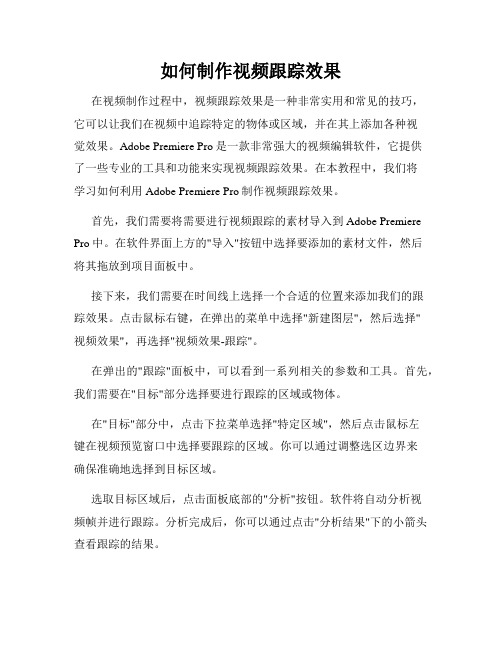 如何制作视频跟踪效果

在视频制作过程中，视频跟踪效果是一种非常实用和常见的技巧，它可以让我们在视频中追踪特定的物体或区域，并在其上添加各种视觉效果。Adobe Premiere Pro 是一款非常强大的视频编辑软件，它提供了一些专业的工具和功能来实现视频跟踪效果。在本教程中，我们将学习如何利用 Adobe Premiere Pro 制作视频跟踪效果。

首先，我们需要将需要进行视频跟踪的素材导入到 Adobe Premiere Pro 中。在软件界面上方的"导入"按钮中选择要添加的素材文件，然后将其拖放到项目面板中。

接下来，我们需要在时间线上选择一个合适的位置来添加我们的跟踪效果。点击鼠标右键，在弹出的菜单中选择"新建图层"，然后选择"视频效果"，再选择"视频效果-跟踪"。

在弹出的"跟踪"面板中，可以看到一系列相关的参数和工具。首先，我们需要在"目标"部分选择要进行跟踪的区域或物体。

在"目标"部分中，点击下拉菜单选择"特定区域"，然后点击鼠标左键在视频预览窗口中选择要跟踪的区域。你可以通过调整选区边界来确保准确地选择到目标区域。

选取目标区域后，点击面板底部的"分析"按钮。软件将自动分析视频帧并进行跟踪。分析完成后，你可以通过点击"分析结果"下的小箭头查看跟踪的结果。